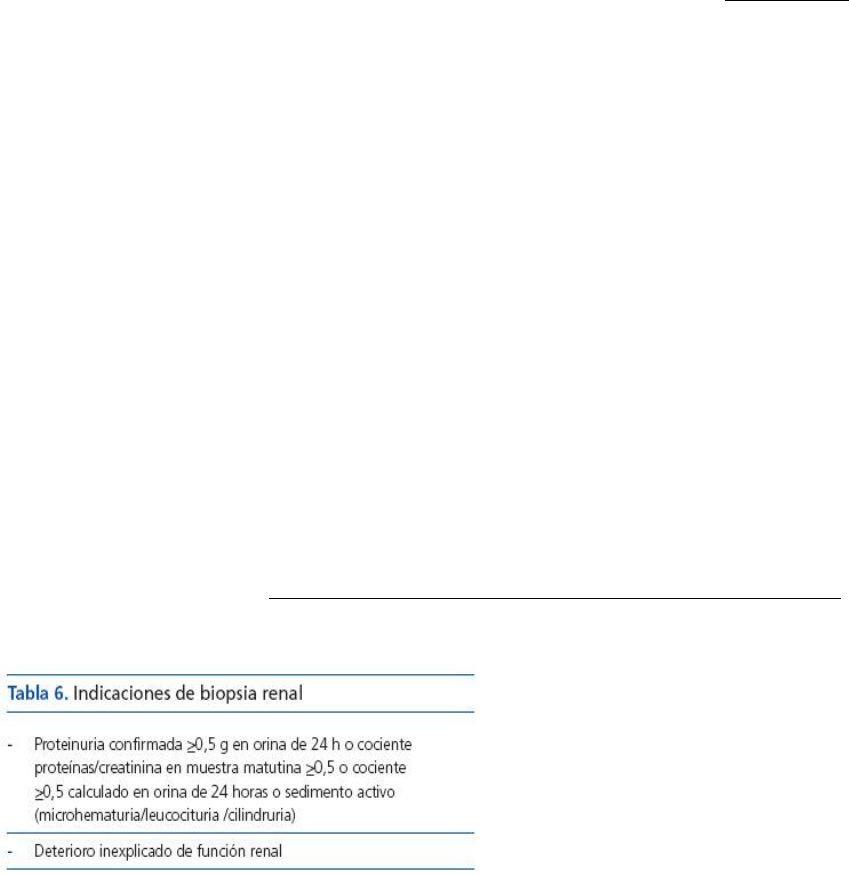 Tabla 6. Indicaciones de biopsia renal

- Proteinuria confirmada $\geq$0,5 g en orina de 24 h o cociente proteínas/creatinina en muestra matutina $\geq$0,5 o cociente $\geq$0,5 calculado en orina de 24 horas o sedimento activo (microhematuria/leucocituria /cilindruria)

- Deterioro inexplicado de función renal